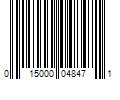 0 15000 04847 1